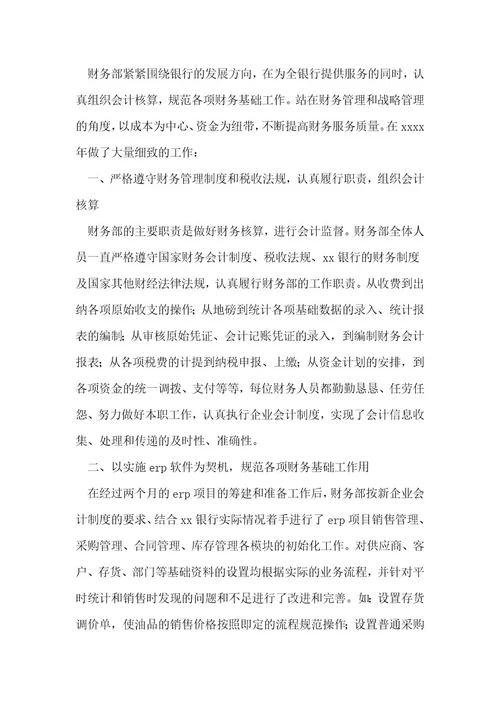 财务部紧紧围绕银行的发展方向，在为全银行提供服务的同时，认真组织会计核算，规范各项财务基础工作。站在财务管理和战略管理的角度，以成本为中心、资金为纽带，不断提高财务服务质量。在 xxxx 年做了大量细致的工作：

一、严格遵守财务管理制度和税收法规，认真履行职责，组织会计核算

财务部的主要职责是做好财务核算，进行会计监督。财务部全体人员一直严格遵守国家财务会计制度、税收法规、xx 银行的财务制度及国家其他财经法律法规，认真履行财务部的工作职责。从收费到出纳各项原始收支的操作；从地磅到统计各项基础数据的录入、统计报表的编制；从审核原始凭证、会计记账凭证的录入，到编制财务会计报表；从各项税费的计提到纳税申报、上缴；从资金计划的安排，到各项资金的统一调拨、支付等等，每位财务人员都勤勤恳恳、任劳任怨、努力做好本职工作，认真执行企业会计制度，实现了会计信息收集、处理和传递的及时性、准确性。

二、以实施 erp 软件为契机，规范各项财务基础工作用

在经过两个月的 erp 项目的筹建和准备工作后，财务部按新企业会计制度的要求、结合 xx 银行实际情况着手进行了 erp 项目销售管理、采购管理、合同管理、库存管理各模块的初始化工作。对供应商、客户、存货、部门等基础资料的设置均根据实际的业务流程，并针对平时统计和销售时发现的问题和不足进行了改进和完善。如：设置存货调价单，使油品的销售价格按照即定的流程规范操作；设置普通采购